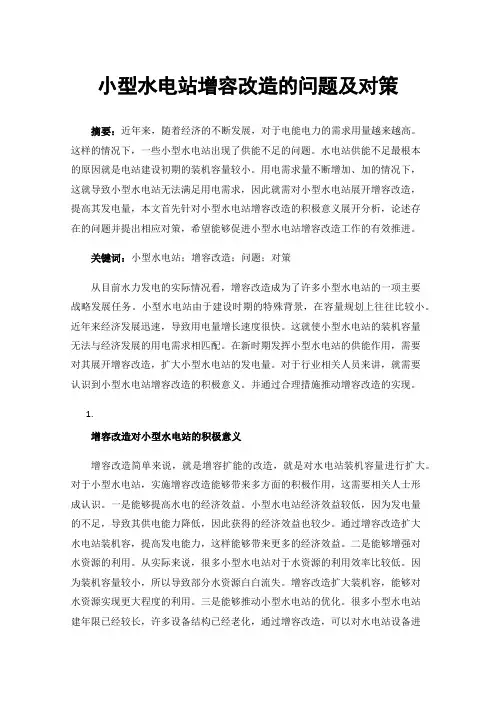 小型水电站增容改造的问题及对策

摘要：近年来，随着经济的不断发展，对于电能电力的需求用量越来越高。这样的情况下，一些小型水电站出现了供能不足的问题。水电站供能不足最根本的原因就是电站建设初期的装机容量较小。用电需求量不断增加、加的情况下，这就导致小型水电站无法满足用电需求，因此就需对小型水电站展开增容改造，提高其发电量，本文首先针对小型水电站增容改造的积极意义展开分析，论述存在的问题并提出相应对策，希望能够促进小型水电站增容改造工作的有效推进。

关键词：小型水电站；增容改造；问题；对策

从目前水力发电的实际情况看，增容改造成为了许多小型水电站的一项主要战略发展任务。小型水电站由于建设时期的特殊背景，在容量规划上往往比较小。近年来经济发展迅速，导致用电量增长速度很快。这就使小型水电站的装机容量无法与经济发展的用电需求相匹配。在新时期发挥小型水电站的供能作用，需要对其展开增容改造，扩大小型水电站的发电量。对于行业相关人员来讲，就需要认识到小型水电站增容改造的积极意义。并通过合理措施推动增容改造的实现。

1.

增容改造对小型水电站的积极意义

增容改造简单来说，就是增容扩能的改造，就是对水电站装机容量进行扩大。对于小型水电站，实施增容改造能够带来多方面的积极作用，这需要相关人士形成认识。一是能够提高水电的经济效益。小型水电站经济效益较低，因为发电量的不足，导致其供电能力降低，因此获得的经济效益也较少。通过增容改造扩大水电站装机容，提高发电能力，这样能够带来更多的经济效益。二是能够增强对水资源的利用。从实际来说，很多小型水电站对于水资源的利用效率比较低。因为装机容量较小，所以导致部分水资源白白流失。增容改造扩大装机容，能够对水资源实现更大程度的利用。三是能够推动小型水电站的优化。很多小型水电站建年限已经较长，许多设备结构已经老化，通过增容改造，可以对水电站设备进